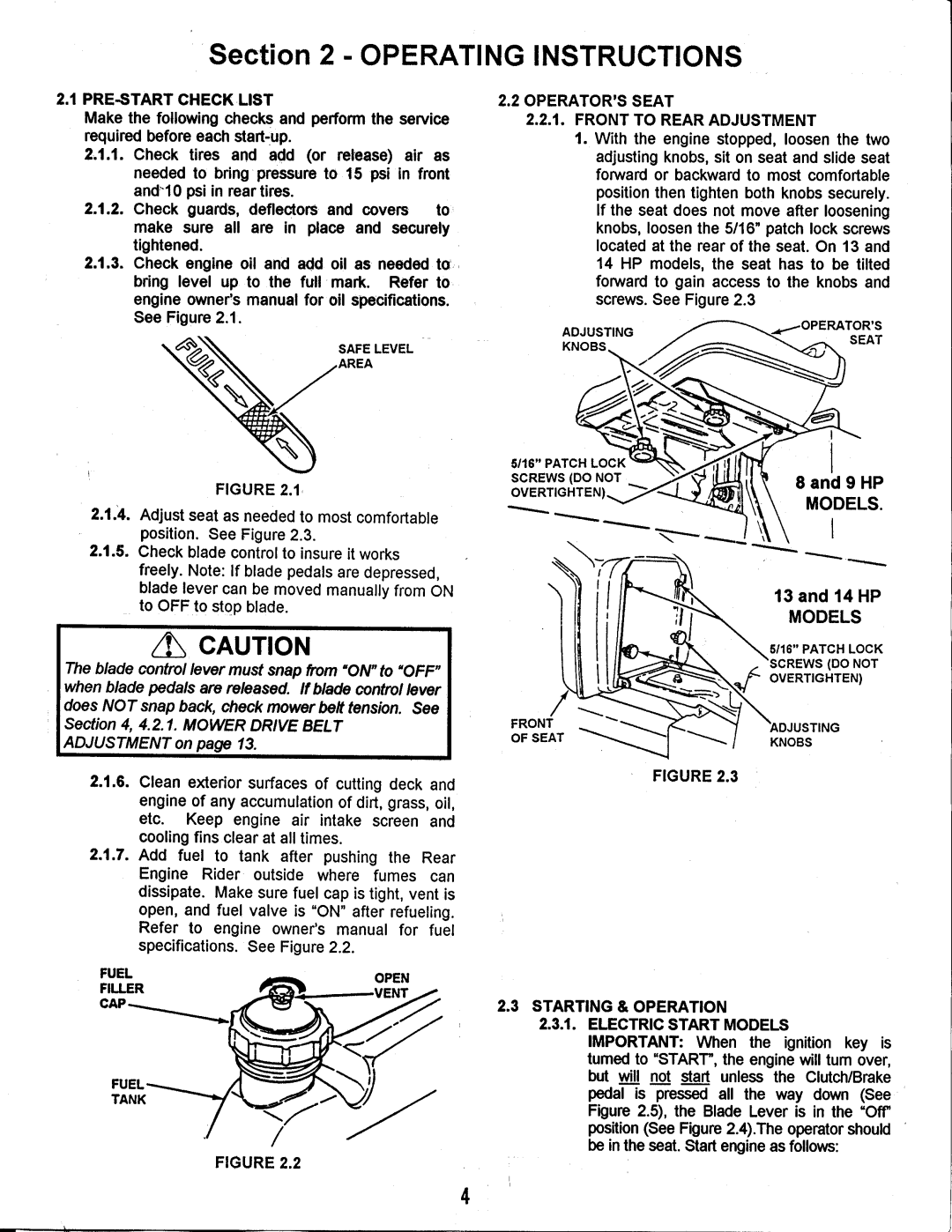 Section 2 - OPERATING INSTRUCTIONS

2.1 PRE-START CHECK LIST
Make the following checks and perform the service required before each start-up.

2.1.1. Check tires and add (or release) air as needed to bring pressure to 15 psi in front and 10 psi in rear tires.

2.1.2. Check guards, deflectors and covers to make sure all are in place and securely tightened.

2.1.3. Check engine oil and add oil as needed to bring level up to the full mark. Refer to engine owner's manual for oil specifications. See Figure 2.1.

FULL

SAFE LEVEL AREA

FIGURE 2.1

2.1.4. Adjust seat as needed to most comfortable position. See Figure 2.3.

2.1.5. Check blade control to insure it works freely. Note: If blade pedals are depressed, blade lever can be moved manually from ON to OFF to stop blade.

CAUTION

The blade control lever must snap from "ON" to "OFF" when blade pedals are released. If blade control lever does NOT snap back, check mower belt tension. See Section 4, 4.2.1. MOWER DRIVE BELT ADJUSTMENT on page 13.

2.1.6. Clean exterior surfaces of cutting deck and engine of any accumulation of dirt, grass, oil, etc. Keep engine air intake screen and cooling fins clear at all times.

2.1.7. Add fuel to tank after pushing the Rear Engine Rider outside where fumes can dissipate. Make sure fuel cap is tight, vent is open, and fuel valve is "ON" after refueling. Refer to engine owner's manual for fuel specifications. See Figure 2.2.

FUEL FILLER CAP

OPEN VENT

FUEL TANK

FIGURE 2.2

2.2 OPERATOR'S SEAT
2.2.1. FRONT TO REAR ADJUSTMENT

1. With the engine stopped, loosen the two adjusting knobs, sit on seat and slide seat forward or backward to most comfortable position then tighten both knobs securely. If the seat does not move after loosening knobs, loosen the 5/16" patch lock screws located at the rear of the seat. On 13 and 14 HP models, the seat has to be tilted forward to gain access to the knobs and screws. See Figure 2.3

ADJUSTING KNOBS

OPERATOR'S SEAT

5/16" PATCH LOCK SCREWS (DO NOT OVERTIGHTEN)

8 and 9 HP MODELS.

13 and 14 HP MODELS

5/16" PATCH LOCK SCREWS (DO NOT OVERTIGHTEN)

FRONT OF SEAT

ADJUSTING KNOBS

FIGURE 2.3

2.3 STARTING & OPERATION
2.3.1. ELECTRIC START MODELS

IMPORTANT: When the ignition key is turned to "START", the engine will turn over, but will not start unless the Clutch/Brake pedal is pressed all the way down (See Figure 2.5), the Blade Lever is in the "Off" position (See Figure 2.4).The operator should be in the seat. Start engine as follows:

4